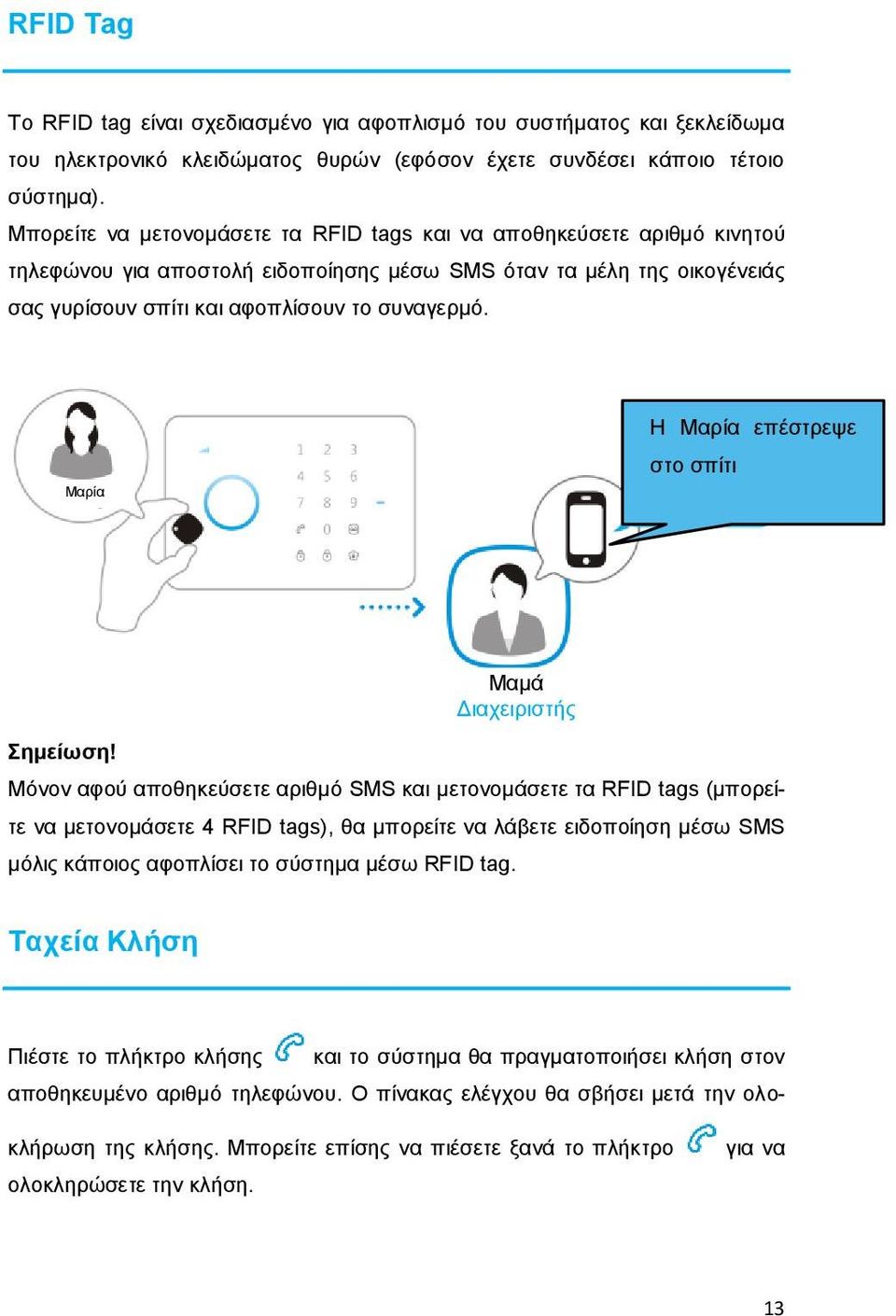 RFID Tag

Το RFID tag είναι σχεδιασμένο για αφοπλισμό του συστήματος και ξεκλείδωμα του ηλεκτρονικό κλειδώματος θυρών (εφόσον έχετε συνδέσει κάποιο τέτοιο σύστημα).
Μπορείτε να μετονομάσετε τα RFID tags και να αποθηκεύσετε αριθμό κινητού τηλεφώνου για αποστολή ειδοποίησης μέσω SMS όταν τα μέλη της οικογένειάς σας γυρίσουν σπίτι και αφοπλίσουν το συναγερμό.

Μαρία

1 2 3
4 5 6
7 8 9
0

Η Μαρία επέστρεψε στο σπίτι

Μαμά
Διαχειριστής

Σημείωση!
Μόνον αφού αποθηκεύσετε αριθμό SMS και μετονομάσετε τα RFID tags (μπορείτε να μετονομάσετε 4 RFID tags), θα μπορείτε να λάβετε ειδοποίηση μέσω SMS μόλις κάποιος αφοπλίσει το σύστημα μέσω RFID tag.

Ταχεία Κλήση

Πιέστε το πλήκτρο κλήσης και το σύστημα θα πραγματοποιήσει κλήση στον αποθηκευμένο αριθμό τηλεφώνου. Ο πίνακας ελέγχου θα σβήσει μετά την ολοκλήρωση της κλήσης. Μπορείτε επίσης να πιέσετε ξανά το πλήκτρο για να ολοκληρώσετε την κλήση.

13